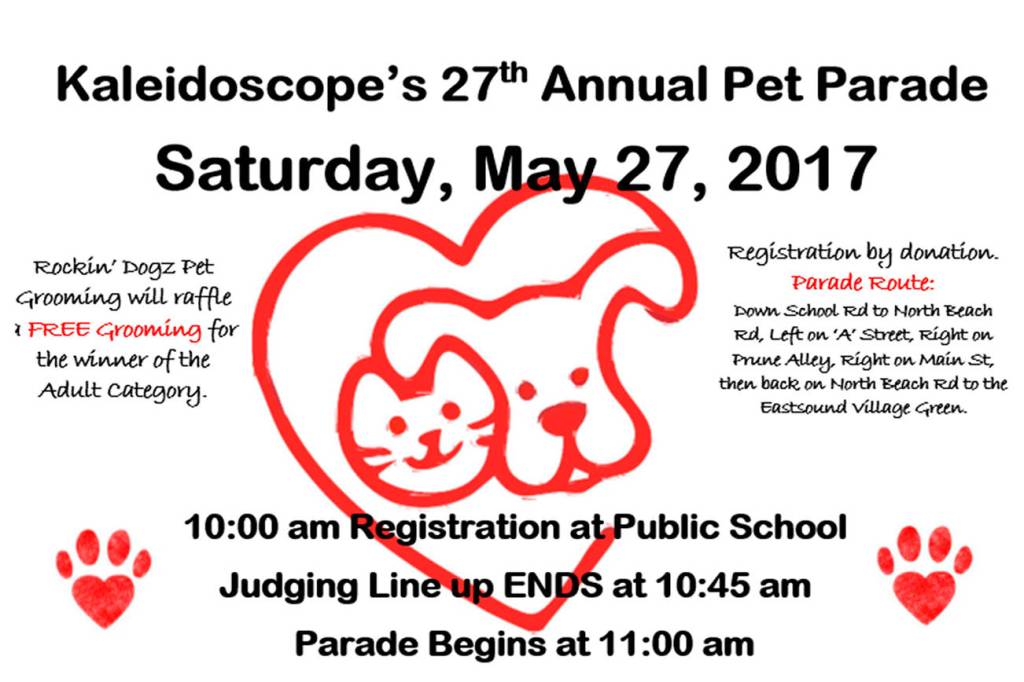 Kaleidoscope's 27$^{th}$ Annual Pet Parade

Saturday, May 27, 2017

Rockin' Dogz Pet Grooming will raffle a FREE Grooming for the winner of the Adult Category.

Registration by donation.
Parade Route:
Down School Rd to North Beach Rd, Left on 'A' Street, Right on Prune Alley, Right on Main St, then back on North Beach Rd to the Eastsound Village Green.

10:00 am Registration at Public School

Judging Line up ENDS at 10:45 am

Parade Begins at 11:00 am